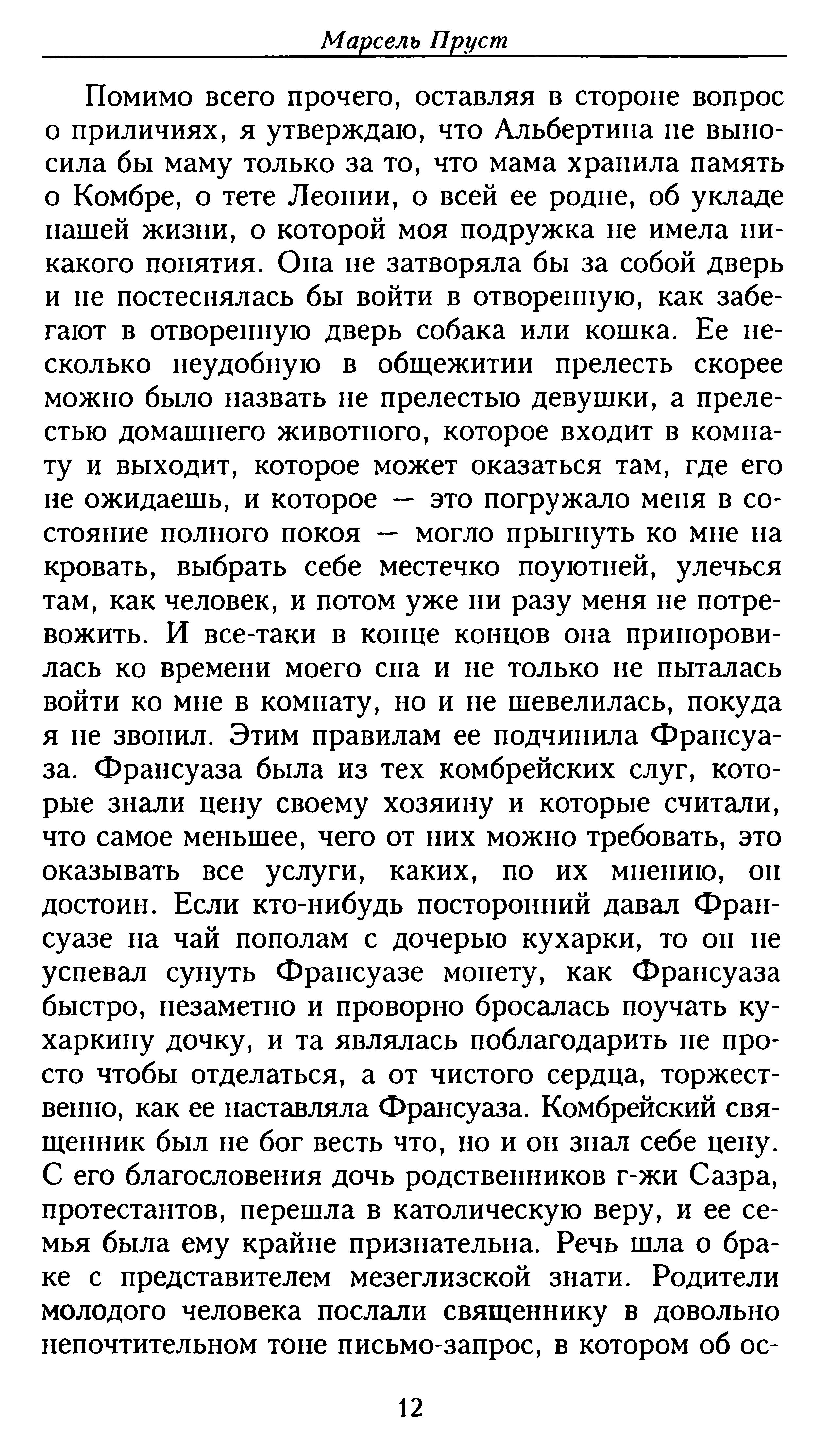 Марсель Пруст

Помимо всего прочего, оставляя в стороне вопрос о приличиях, я утверждаю, что Альбертина не выносила бы маму только за то, что мама хранила память о Комбре, о тете Леонии, о всей ее родне, об укладе нашей жизни, о которой моя подружка не имела никакого понятия. Она не затворяла бы за собой дверь и не постеснялась бы войти в отворенную, как забегают в отворенную дверь собака или кошка. Ее несколько неудобную в общежитии прелесть скорее можно было назвать не прелестью девушки, а прелестью домашнего животного, которое входит в комнату и выходит, которое может оказаться там, где его не ожидаешь, и которое — это погружало меня в состояние полного покоя — могло прыгнуть ко мне на кровать, выбрать себе местечко поуютней, улечься там, как человек, и потом уже ни разу меня не потревожить. И все-таки в конце концов она приноровилась ко времени моего сна и не только не пыталась войти ко мне в комнату, но и не шевелилась, покуда я не звонил. Этим правилам ее подчинила Франсуаза. Франсуаза была из тех комбрейских слуг, которые знали цену своему хозяину и которые считали, что самое меньшее, чего от них можно требовать, это оказывать все услуги, каких, по их мнению, он достоин. Если кто-нибудь посторонний давал Франсуазе на чай пополам с дочерью кухарки, то он не успевал сунуть Франсуазе монету, как Франсуаза быстро, незаметно и проворно бросалась поучать кухаркину дочку, и та являлась поблагодарить не просто чтобы отделаться, а от чистого сердца, торжественно, как ее наставляла Франсуаза. Комбрейский священник был не бог весть что, но и он знал себе цену. С его благословения дочь родственников г-жи Сазра, протестантов, перешла в католическую веру, и ее семья была ему крайне признательна. Речь шла о браке с представителем мезеглизской знати. Родители молодого человека послали священнику в довольно непочтительном тоне письмо-запрос, в котором об ос-

12